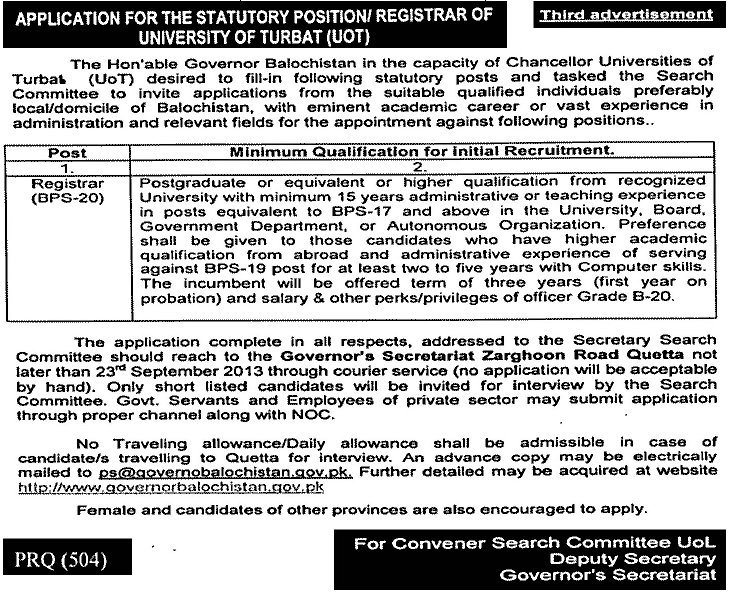 APPLICATION FOR THE STATUTORY POSITION/ REGISTRAR OF UNIVERSITY OF TURBAT (UOT)

Third advertisement

The Hon'able Governor Balochistan in the capacity of Chancellor Universities of Turbat (UoT) desired to fill-in following statutory posts and tasked the Search Committee to invite applications from the suitable qualified individuals preferably local/domicile of Balochistan, with eminent academic career or vast experience in administration and relevant fields for the appointment against following positions..

| Post | Minimum Qualification for Initial Recruitment. |
|---|---|
| 1. | 2. |
| Registrar (BPS-20) | Postgraduate or equivalent or higher qualification from recognized University with minimum 15 years administrative or teaching experience in posts equivalent to BPS-17 and above in the University, Board, Government Department, or Autonomous Organization. Preference shall be given to those candidates who have higher academic qualification from abroad and administrative experience of serving against BPS-19 post for at least two to five years with Computer skills. The incumbent will be offered term of three years (first year on probation) and salary & other perks/privileges of officer Grade B-20. |

The application complete in all respects, addressed to the Secretary Search Committee should reach to the Governor's Secretariat Zarghoon Road Quetta not later than 23$^{rd}$ September 2013 through courier service (no application will be acceptable by hand). Only short listed candidates will be invited for interview by the Search Committee. Govt. Servants and Employees of private sector may submit application through proper channel along with NOC.

No Traveling allowance/Daily allowance shall be admissible in case of candidate/s travelling to Quetta for interview. An advance copy may be electrically mailed to ps@governobalochistan.gov.pk. Further detailed may be acquired at website http://www.governorbalochistan.gov.pk

Female and candidates of other provinces are also encouraged to apply.

PRQ (504)

For Convener Search Committee UoL
Deputy Secretary
Governor's Secretariat